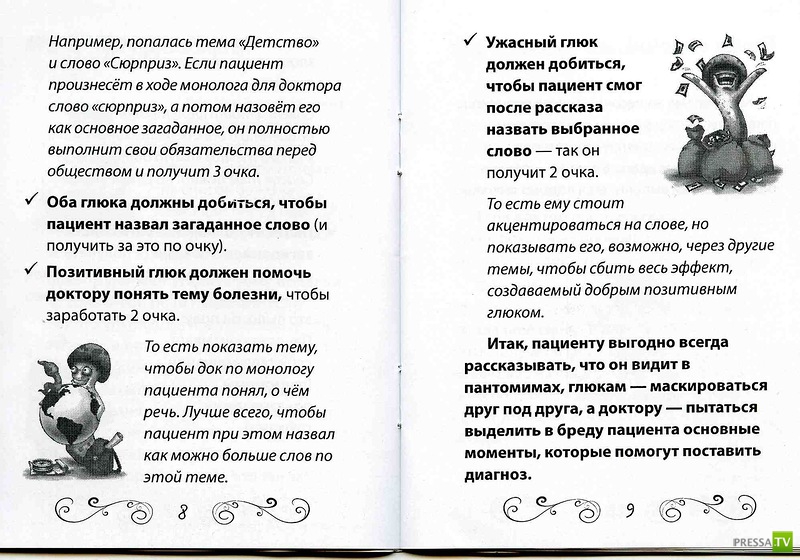 Например, попалась тема «Детство» и слово «Сюрприз». Если пациент произнесёт в ходе монолога для доктора слово «сюрприз», а потом назовёт его как основное загаданное, он полностью выполнит свои обязательства перед обществом и получит 3 очка.

✓ Оба глюка должны добиться, чтобы пациент назвал загаданное слово (и получить за это по очку).

✓ Позитивный глюк должен помочь доктору понять тему болезни, чтобы заработать 2 очка.

То есть показать тему, чтобы док по монологу пациента понял, о чём речь. Лучше всего, чтобы пациент при этом назвал как можно больше слов по этой теме.

8

✓ Ужасный глюк должен добиться, чтобы пациент смог после рассказа назвать выбранное слово — так он получит 2 очка.

То есть ему стоит акцентироваться на слове, но показывать его, возможно, через другие темы, чтобы сбить весь эффект, создаваемый добрым позитивным глюком.

Итак, пациенту выгодно всегда рассказывать, что он видит в пантомимах, глюкам — маскироваться друг под друга, а доктору — пытаться выделить в бреду пациента основные моменты, которые помогут поставить диагноз.

9

PRESSA TV